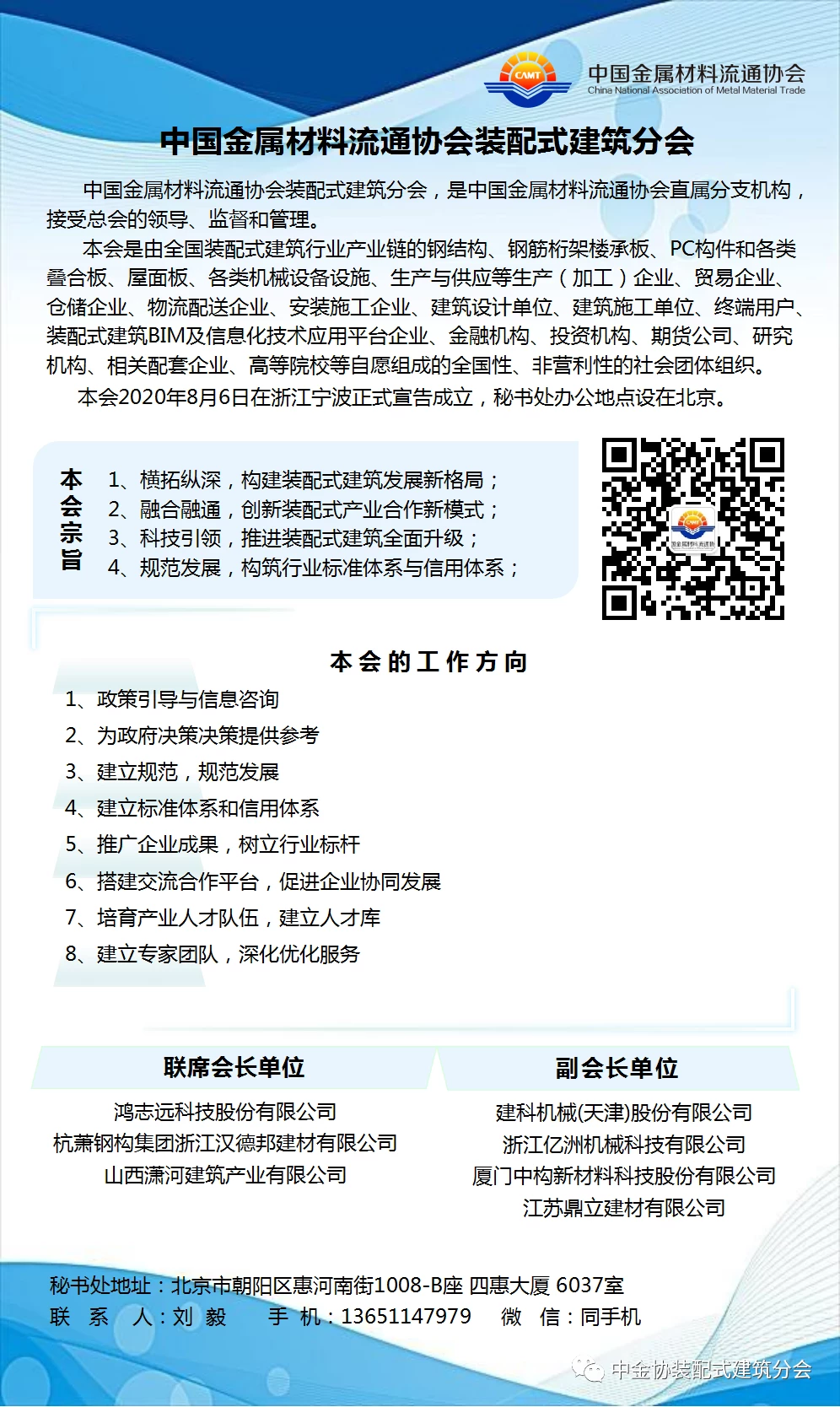 CAMT
中国金属材料流通协会
China National Association of Metal Material Trade

中国金属材料流通协会装配式建筑分会

中国金属材料流通协会装配式建筑分会，是中国金属材料流通协会直属分支机构，接受总会的领导、监督和管理。

本会是由全国装配式建筑行业产业链的钢结构、钢筋桁架楼承板、PC构件和各类叠合板、屋面板、各类机械设备设施、生产与供应等生产（加工）企业、贸易企业、仓储企业、物流配送企业、安装施工企业、建筑设计单位、建筑施工单位、终端用户、装配式建筑BIM及信息化技术应用平台企业、金融机构、投资机构、期货公司、研究机构、相关配套企业、高等院校等自愿组成的全国性、非营利性的社会团体组织。

本会2020年8月6日在浙江宁波正式宣告成立，秘书处办公地点设在北京。

本会宗旨

1、横拓纵深，构建装配式建筑发展新格局；
2、融合融通，创新装配式产业合作新模式；
3、科技引领，推进装配式建筑全面升级；
4、规范发展，构筑行业标准体系与信用体系；

本会的工作方向

1、政策引导与信息咨询
2、为政府决策决策提供参考
3、建立规范，规范发展
4、建立标准体系和信用体系
5、推广企业成果，树立行业标杆
6、搭建交流合作平台，促进企业协同发展
7、培育产业人才队伍，建立人才库
8、建立专家团队，深化优化服务

联席会长单位

鸿志远科技股份有限公司
杭萧钢构集团浙江汉德邦建材有限公司
山西潇河建筑产业有限公司

副会长单位

建科机械(天津)股份有限公司
浙江亿洲机械科技有限公司
厦门中构新材料科技股份有限公司
江苏鼎立建材有限公司

秘书处地址：北京市朝阳区惠河南街1008-B座 四惠大厦 6037室
联 系 人：刘 毅 手 机：13651147979 微 信：同手机

中金协装配式建筑分会